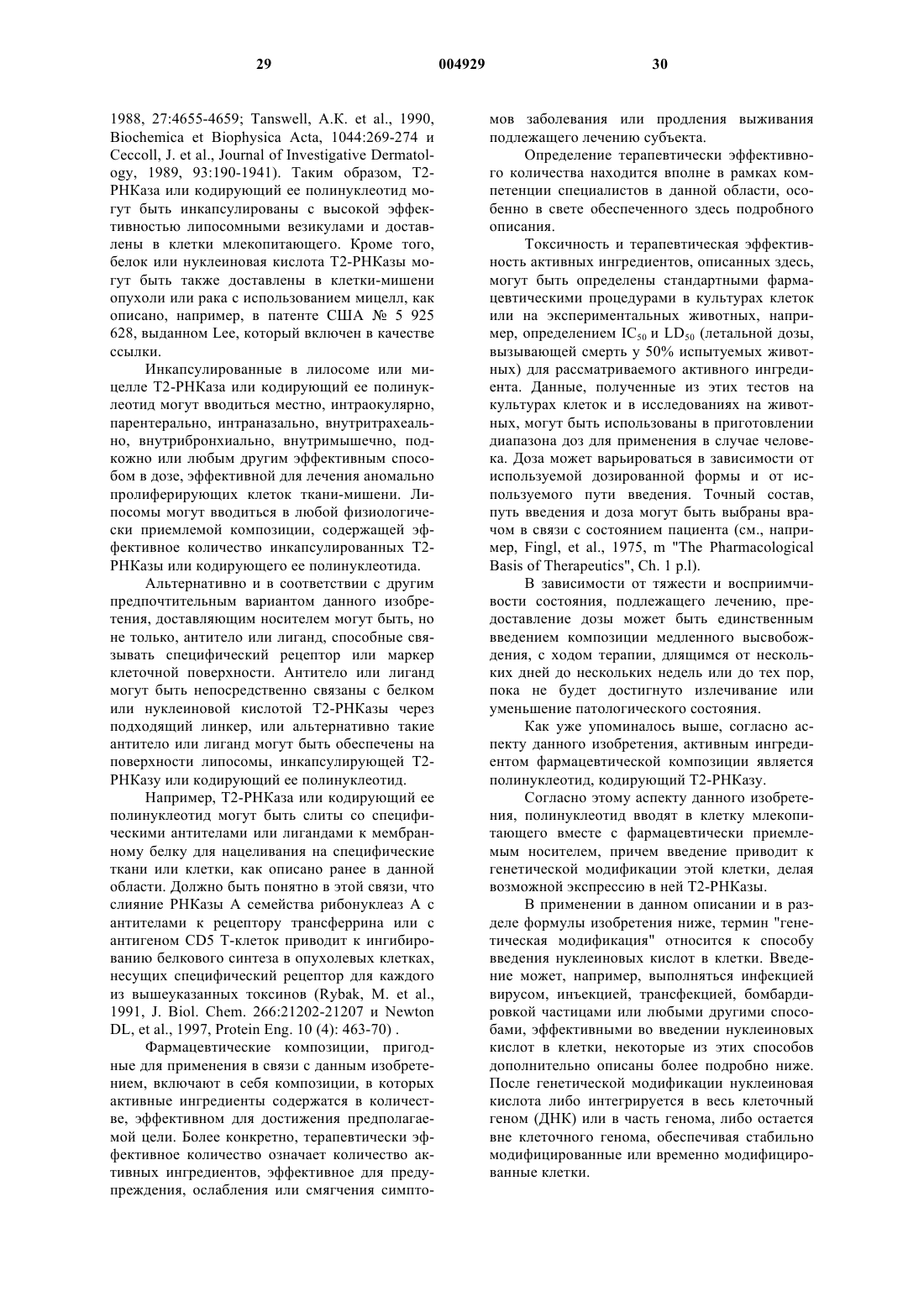 29 004929 30

1988, 27:4655-4659; Tanswell, A.K. et al., 1990, Biochemica et Biophysica Acta, 1044:269-274 и Ceccoll, J. et al., Journal of Investigative Dermatology, 1989, 93:190-1941). Таким образом, Т2-РНКаза или кодирующий ее полинуклеотид могут быть инкапсулированы с высокой эффективностью липосомными везикулами и доставлены в клетки млекопитающего. Кроме того, белок или нуклеиновая кислота Т2-РНКазы могут быть также доставлены в клетки-мишени опухоли или рака с использованием мицелл, как описано, например, в патенте США № 5 925 628, выданном Lee, который включен в качестве ссылки.

Инкапсулированные в лилосоме или мицелле Т2-РНКаза или кодирующий ее полинуклеотид могут вводиться местно, интраокулярно, парентерально, интраназально, внутритрахеально, внутрибронхиально, внутримышечно, подкожно или любым другим эффективным способом в дозе, эффективной для лечения аномально пролиферирующих клеток ткани-мишени. Липосомы могут вводиться в любой физиологически приемлемой композиции, содержащей эффективное количество инкапсулированных Т2-РНКазы или кодирующего ее полинуклеотида.

Альтернативно и в соответствии с другим предпочтительным вариантом данного изобретения, доставляющим носителем могут быть, но не только, антитело или лиганд, способные связывать специфический рецептор или маркер клеточной поверхности. Антитело или лиганд могут быть непосредственно связаны с белком или нуклеиновой кислотой Т2-РНКазы через подходящий линкер, или альтернативно такие антитело или лиганд могут быть обеспечены на поверхности липосомы, инкапсулирующей Т2-РНКазу или кодирующий ее полинуклеотид.

Например, Т2-РНКаза или кодирующий ее полинуклеотид могут быть слиты со специфическими антителами или лигандами к мембранному белку для нацеливания на специфические ткани или клетки, как описано ранее в данной области. Должно быть понятно в этой связи, что слияние РНКазы А семейства рибонуклеаз А с антителами к рецептору трансферрина или с антигеном CD5 Т-клеток приводит к ингибированию белкового синтеза в опухолевых клетках, несущих специфический рецептор для каждого из вышеуказанных токсинов (Rybak, M. et al., 1991, J. Biol. Chem. 266:21202-21207 и Newton DL, et al., 1997, Protein Eng. 10 (4): 463-70) .

Фармацевтические композиции, пригодные для применения в связи с данным изобретением, включают в себя композиции, в которых активные ингредиенты содержатся в количестве, эффективном для достижения предполагаемой цели. Более конкретно, терапевтически эффективное количество означает количество активных ингредиентов, эффективное для предупреждения, ослабления или смягчения симптомов заболевания или продления выживания подлежащего лечению субъекта.

Определение терапевтически эффективного количества находится вполне в рамках компетенции специалистов в данной области, особенно в свете обеспеченного здесь подробного описания.

Токсичность и терапевтическая эффективность активных ингредиентов, описанных здесь, могут быть определены стандартными фармацевтическими процедурами в культурах клеток или на экспериментальных животных, например, определением $IC_{50}$ и $LD_{50}$ (летальной дозы, вызывающей смерть у 50% испытуемых животных) для рассматриваемого активного ингредиента. Данные, полученные из этих тестов на культурах клеток и в исследованиях на животных, могут быть использованы в приготовлении диапазона доз для применения в случае человека. Доза может варьироваться в зависимости от используемой дозированной формы и от используемого пути введения. Точный состав, путь введения и доза могут быть выбраны врачом в связи с состоянием пациента (см., например, Fingl, et al., 1975, m "The Pharmacological Basis of Therapeutics", Ch. 1 p.l).

В зависимости от тяжести и восприимчивости состояния, подлежащего лечению, предоставление дозы может быть единственным введением композиции медленного высвобождения, с ходом терапии, длящимся от нескольких дней до нескольких недель или до тех пор, пока не будет достигнуто излечивание или уменьшение патологического состояния.

Как уже упоминалось выше, согласно аспекту данного изобретения, активным ингредиентом фармацевтической композиции является полинуклеотид, кодирующий Т2-РНКазу.

Согласно этому аспекту данного изобретения, полинуклеотид вводят в клетку млекопитающего вместе с фармацевтически приемлемым носителем, причем введение приводит к генетической модификации этой клетки, делая возможной экспрессию в ней Т2-РНКазы.

В применении в данном описании и в разделе формулы изобретения ниже, термин "генетическая модификация" относится к способу введения нуклеиновых кислот в клетки. Введение может, например, выполняться инфекцией вирусом, инъекцией, трансфекцией, бомбардировкой частицами или любыми другими способами, эффективными во введении нуклеиновых кислот в клетки, некоторые из этих способов дополнительно описаны более подробно ниже. После генетической модификации нуклеиновая кислота либо интегрируется в весь клеточный геном (ДНК) или в часть генома, либо остается вне клеточного генома, обеспечивая стабильно модифицированные или временно модифицированные клетки.